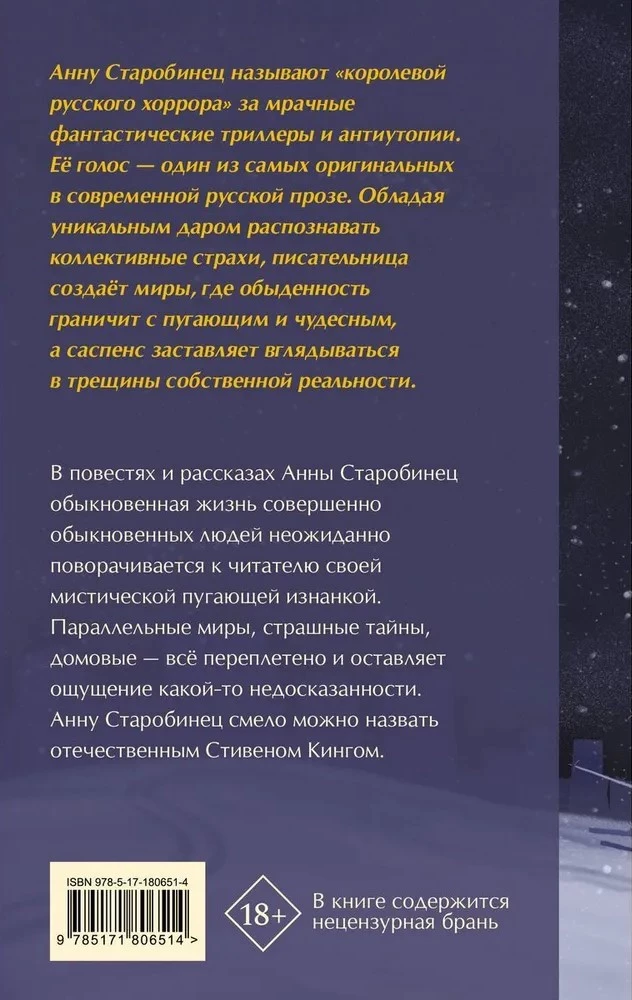 Анну Старобинец называют «королевой русского хоррора» за мрачные фантастические триллеры и антиутопии. Её голос — один из самых оригинальных в современной русской прозе. Обладая уникальным даром распознавать коллективные страхи, писательница создаёт миры, где обыденность граничит с пугающим и чудесным, а саспенс заставляет вглядываться в трещины собственной реальности.

В повестях и рассказах Анны Старобинец обыкновенная жизнь совершенно обыкновенных людей неожиданно поворачивается к читателю своей мистической пугающей изнанкой. Параллельные миры, страшные тайны, домовые — всё переплетено и оставляет ощущение какой-то недосказанности. Анну Старобинец смело можно назвать отечественным Стивеном Кингом.

ISBN 978-5-17-180651-4

9 785171 806514 >

18+

В книге содержится нецензурная брань